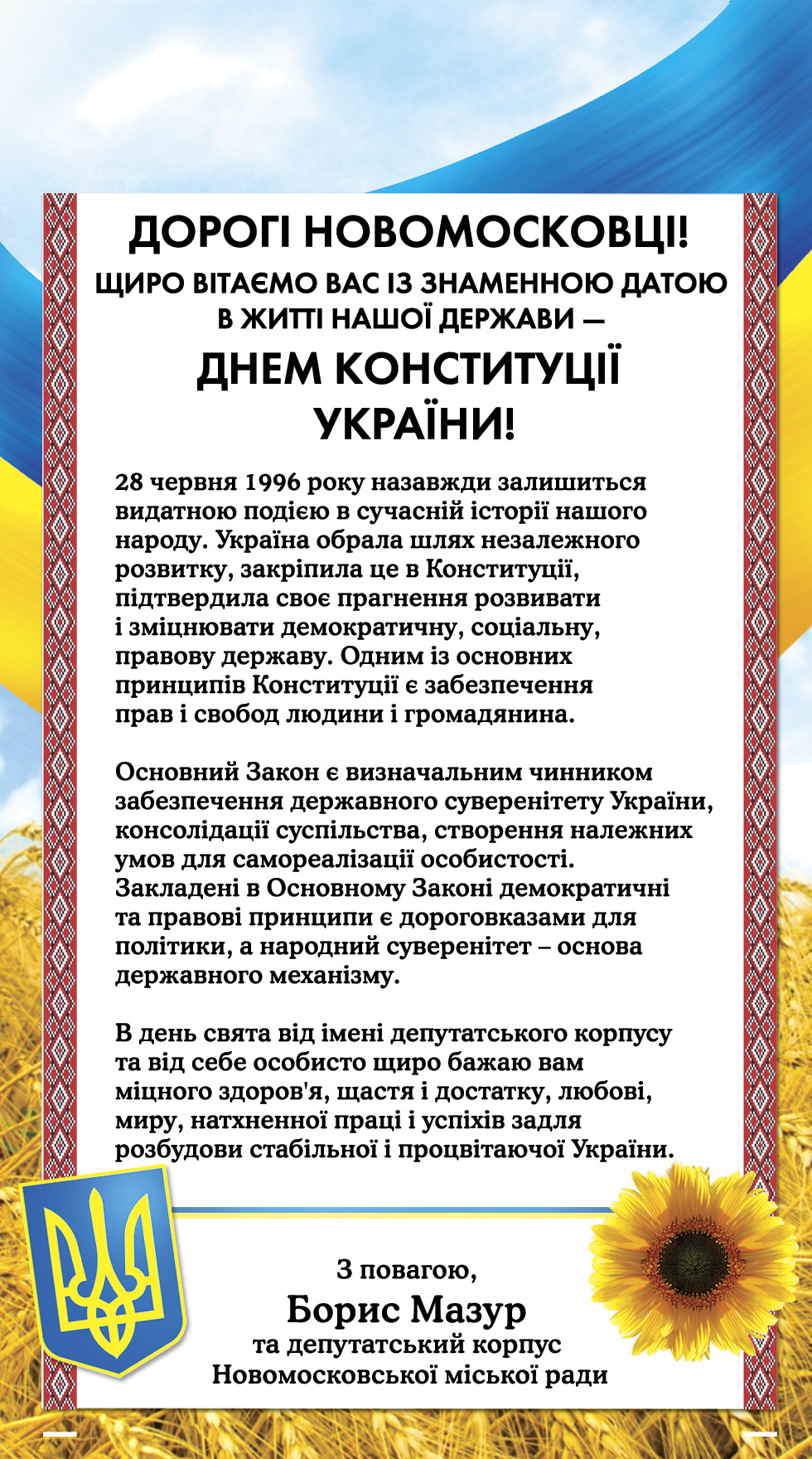 ДОРОГІ НОВОМОСКОВЦІ!

ЩИРО ВІТАЄМО ВАС ІЗ ЗНАМЕННОЮ ДАТОЮ В ЖИТТІ НАШОЇ ДЕРЖАВИ —

ДНЕМ КОНСТИТУЦІЇ УКРАЇНИ!

28 червня 1996 року назавжди залишиться видатною подією в сучасній історії нашого народу. Україна обрала шлях незалежного розвитку, закріпила це в Конституції, підтвердила своє прагнення розвивати і зміцнювати демократичну, соціальну, правову державу. Одним із основних принципів Конституції є забезпечення прав і свобод людини і громадянина.

Основний Закон є визначальним чинником забезпечення державного суверенітету України, консолідації суспільства, створення належних умов для самореалізації особистості. Закладені в Основному Законі демократичні та правові принципи є дороговказами для політики, а народний суверенітет – основа державного механізму.

В день свята від імені депутатського корпусу та від себе особисто щиро бажаю вам міцного здоров'я, щастя і достатку, любові, миру, натхненної праці і успіхів задля розбудови стабільної і процвітаючої України.

З повагою,
Борис Мазур
та депутатський корпус
Новомосковської міської ради